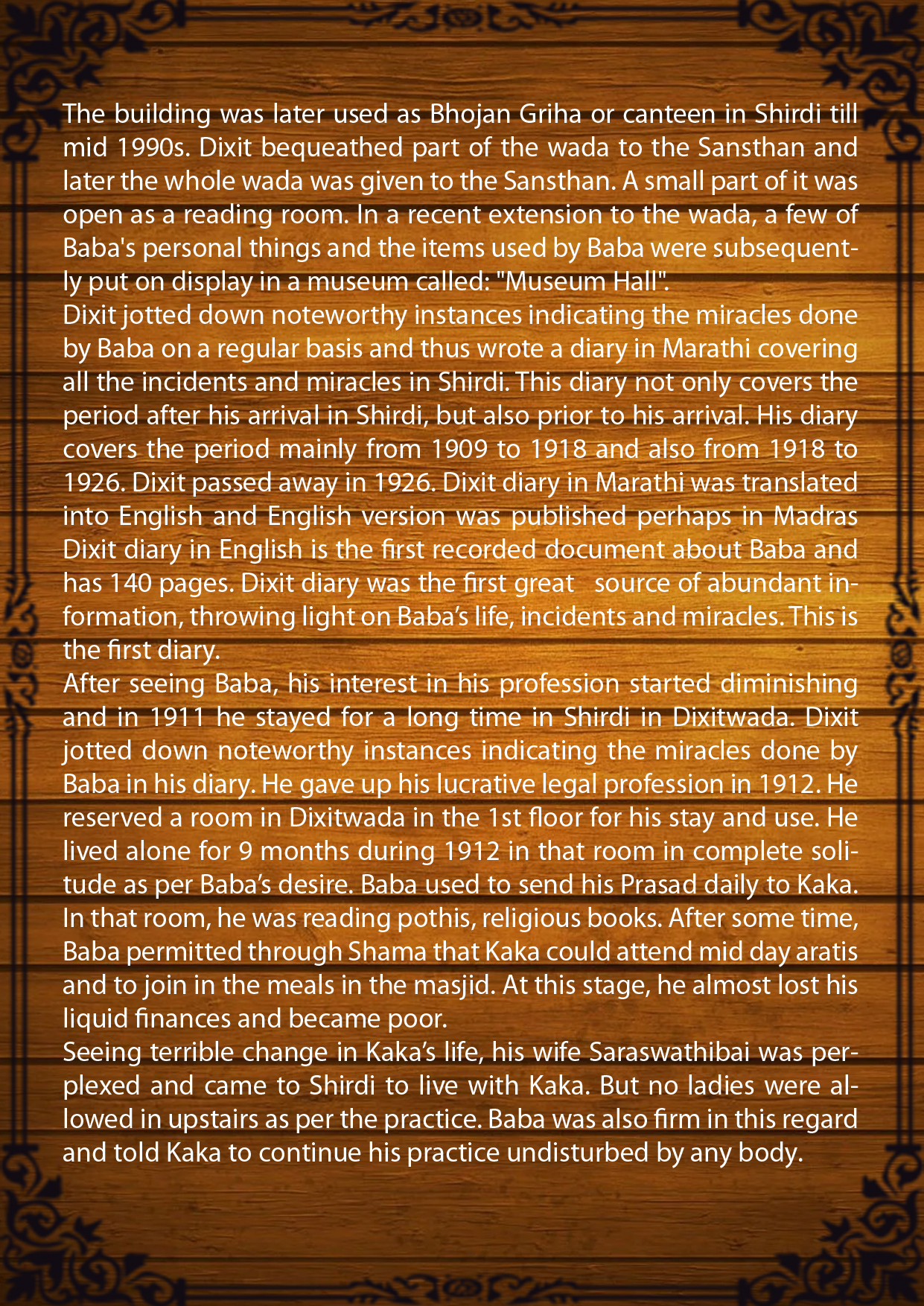 The building was later used as Bhojan Griha or canteen in Shirdi till mid 1990s. Dixit bequeathed part of the wada to the Sansthan and later the whole wada was given to the Sansthan. A small part of it was open as a reading room. In a recent extension to the wada, a few of Baba's personal things and the items used by Baba were subsequently put on display in a museum called: "Museum Hall".
Dixit jotted down noteworthy instances indicating the miracles done by Baba on a regular basis and thus wrote a diary in Marathi covering all the incidents and miracles in Shirdi. This diary not only covers the period after his arrival in Shirdi, but also prior to his arrival. His diary covers the period mainly from 1909 to 1918 and also from 1918 to 1926. Dixit passed away in 1926. Dixit diary in Marathi was translated into English and English version was published perhaps in Madras Dixit diary in English is the first recorded document about Baba and has 140 pages. Dixit diary was the first great source of abundant information, throwing light on Baba's life, incidents and miracles. This is the first diary.
After seeing Baba, his interest in his profession started diminishing and in 1911 he stayed for a long time in Shirdi in Dixitwada. Dixit jotted down noteworthy instances indicating the miracles done by Baba in his diary. He gave up his lucrative legal profession in 1912. He reserved a room in Dixitwada in the 1st floor for his stay and use. He lived alone for 9 months during 1912 in that room in complete solitude as per Baba's desire. Baba used to send his Prasad daily to Kaka. In that room, he was reading pothis, religious books. After some time, Baba permitted through Shama that Kaka could attend mid day aratis and to join in the meals in the masjid. At this stage, he almost lost his liquid finances and became poor.
Seeing terrible change in Kaka's life, his wife Saraswathibai was perplexed and came to Shirdi to live with Kaka. But no ladies were allowed in upstairs as per the practice. Baba was also firm in this regard and told Kaka to continue his practice undisturbed by any body.